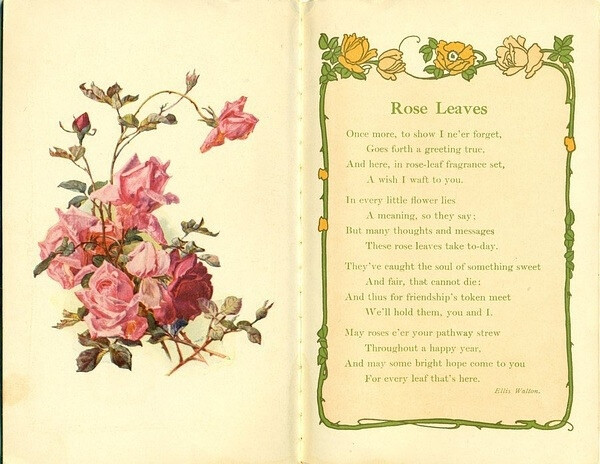 Rose Leaves

Once more, to show I ne'er forget,
Goes forth a greeting true,
And here, in rose-leaf fragrance set,
A wish I waft to you.

In every little flower lies
A meaning, so they say;
But many thoughts and messages
These rose leaves take to-day.

They've caught the soul of something sweet
And fair, that cannot die:
And thus for friendship's token meet
We'll hold them, you and I.

May roses e'er your pathway strew
Throughout a happy year,
And may some bright hope come to you
For every leaf that's here.

Ellis Walton.